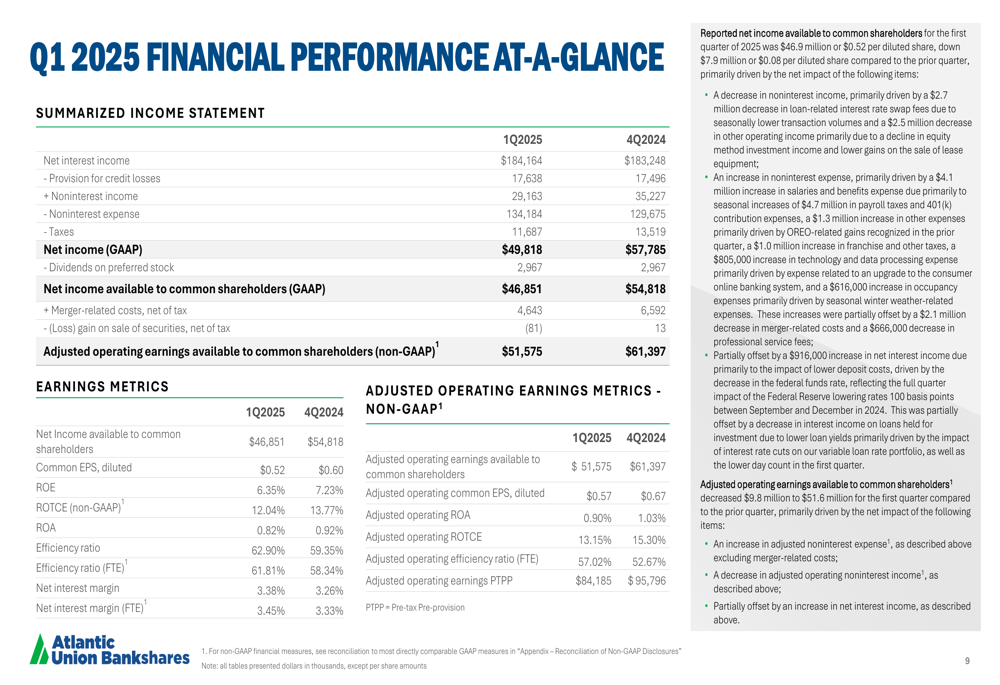 Q1 2025 FINANCIAL PERFORMANCE AT-A-GLANCE

SUMMARIZED INCOME STATEMENT

| | 1Q2025 | 4Q2024 |
|---|---|---|
| Net interest income | $184,164 | $183,248 |
| - Provision for credit losses | 17,638 | 17,496 |
| + Noninterest income | 29,163 | 35,227 |
| - Noninterest expense | 134,184 | 129,675 |
| - Taxes | 11,687 | 13,519 |
| Net income (GAAP) | $49,818 | $57,785 |
| - Dividends on preferred stock | 2,967 | 2,967 |
| Net income available to common shareholders (GAAP) | $46,851 | $54,818 |
| + Merger-related costs, net of tax | 4,643 | 6,592 |
| - (Loss) gain on sale of securities, net of tax | (81) | 13 |
| Adjusted operating earnings available to common shareholders (non-GAAP)$^1$ | $51,575 | $61,397 |

EARNINGS METRICS

| | 1Q2025 | 4Q2024 |
|---|---|---|
| Net Income available to common shareholders | $46,851 | $54,818 |
| Common EPS, diluted | $0.52 | $0.60 |
| ROE | 6.35% | 7.23% |
| ROTCE (non-GAAP)$^1$ | 12.04% | 13.77% |
| ROA | 0.82% | 0.92% |
| Efficiency ratio | 62.90% | 59.35% |
| Efficiency ratio (FTE)$^1$ | 61.81% | 58.34% |
| Net interest margin | 3.38% | 3.26% |
| Net interest margin (FTE)$^1$ | 3.45% | 3.33% |

ADJUSTED OPERATING EARNINGS METRICS - NON-GAAP$^1$

| | 1Q2025 | 4Q2024 |
|---|---|---|
| Adjusted operating earnings available to common shareholders | $ 51,575 | $61,397 |
| Adjusted operating common EPS, diluted | $0.57 | $0.67 |
| Adjusted operating ROA | 0.90% | 1.03% |
| Adjusted operating ROTCE | 13.15% | 15.30% |
| Adjusted operating efficiency ratio (FTE) | 57.02% | 52.67% |
| Adjusted operating earnings PTPP | $84,185 | $ 95,796 |

PTPP = Pre-tax Pre-provision

Reported net income available to common shareholders for the first quarter of 2025 was $46.9 million or $0.52 per diluted share, down $7.9 million or $0.08 per diluted share compared to the prior quarter, primarily driven by the net impact of the following items:

• A decrease in noninterest income, primarily driven by a $2.7 million decrease in loan-related interest rate swap fees due to seasonally lower transaction volumes and a $2.5 million decrease in other operating income primarily due to a decline in equity method investment income and lower gains on the sale of lease equipment;
• An increase in noninterest expense, primarily driven by a $4.1 million increase in salaries and benefits expense due primarily to seasonal increases of $4.7 million in payroll taxes and 401(k) contribution expenses, a $1.3 million increase in other expenses primarily driven by OREO-related gains recognized in the prior quarter, a $1.0 million increase in franchise and other taxes, a $805,000 increase in technology and data processing expense primarily driven by expense related to an upgrade to the consumer online banking system, and a $616,000 increase in occupancy expenses primarily driven by seasonal winter weather-related expenses. These increases were partially offset by a $2.1 million decrease in merger-related costs and a $666,000 decrease in professional service fees;
• Partially offset by a $916,000 increase in net interest income due primarily to the impact of lower deposit costs, driven by the decrease in the federal funds rate, reflecting the full quarter impact of the Federal Reserve lowering rates 100 basis points between September and December in 2024. This was partially offset by a decrease in interest income on loans held for investment due to lower loan yields primarily driven by the impact of interest rate cuts on our variable loan rate portfolio, as well as the lower day count in the first quarter.

Adjusted operating earnings available to common shareholders$^1$ decreased $9.8 million to $51.6 million for the first quarter compared to the prior quarter, primarily driven by the net impact of the following items:

• An increase in adjusted noninterest expense$^1$, as described above excluding merger-related costs;
• A decrease in adjusted operating noninterest income$^1$, as described above;
• Partially offset by an increase in net interest income, as described above.

Atlantic Union Bankshares

1. For non-GAAP financial measures, see reconciliation to most directly comparable GAAP measures in "Appendix – Reconciliation of Non-GAAP Disclosures"
Note: all tables presented dollars in thousands, except per share amounts

9